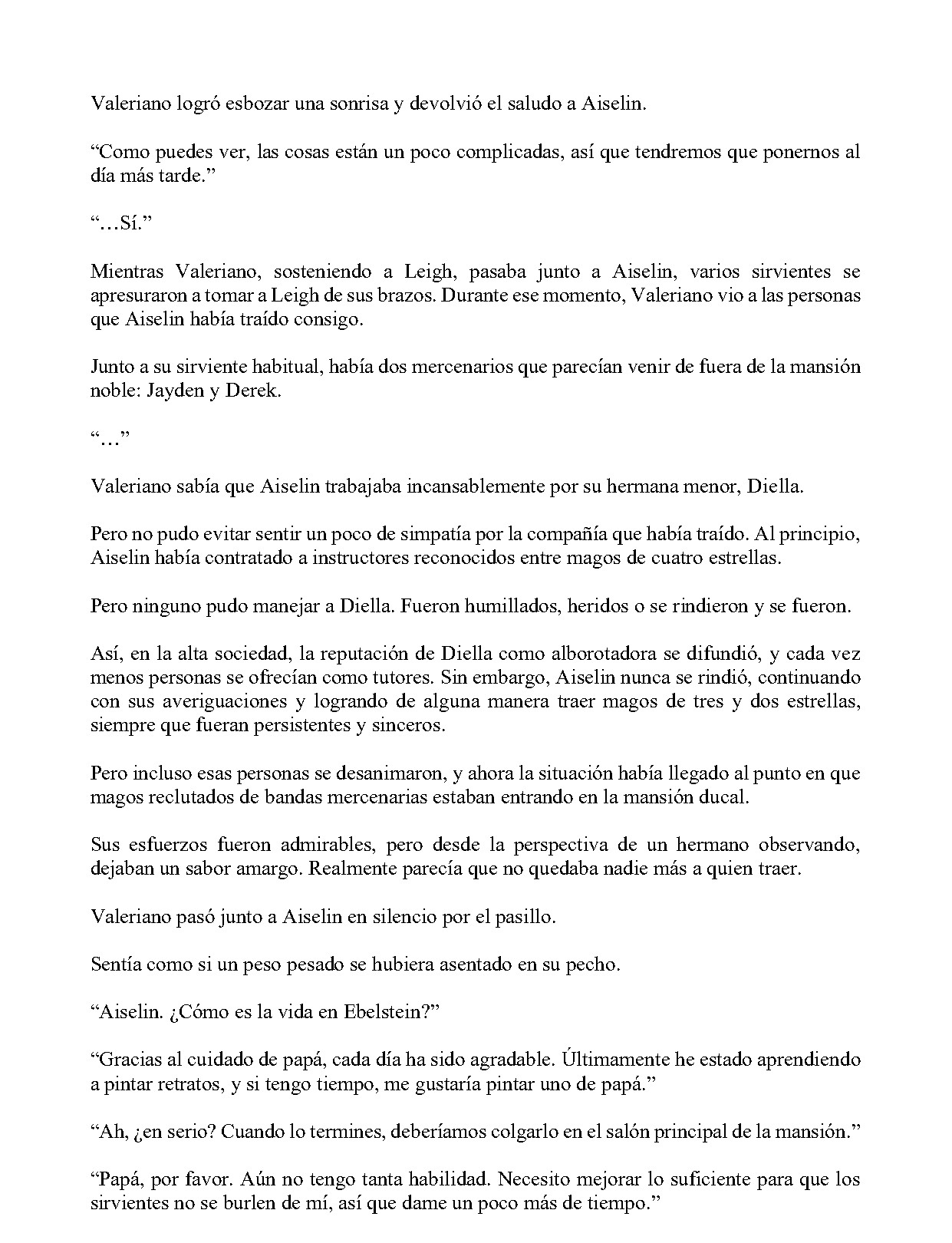 Valeriano logró esbozar una sonrisa y devolvió el saludo a Aiselin.

"Como puedes ver, las cosas están un poco complicadas, así que tendremos que ponernos al día más tarde."

"…Sí."

Mientras Valeriano, sosteniendo a Leigh, pasaba junto a Aiselin, varios sirvientes se apresuraron a tomar a Leigh de sus brazos. Durante ese momento, Valeriano vio a las personas que Aiselin había traído consigo.

Junto a su sirviente habitual, había dos mercenarios que parecían venir de fuera de la mansión noble: Jayden y Derek.

"…"

Valeriano sabía que Aiselin trabajaba incansablemente por su hermana menor, Diella.

Pero no pudo evitar sentir un poco de simpatía por la compañía que había traído. Al principio, Aiselin había contratado a instructores reconocidos entre magos de cuatro estrellas.

Pero ninguno pudo manejar a Diella. Fueron humillados, heridos o se rindieron y se fueron.

Así, en la alta sociedad, la reputación de Diella como alborotadora se difundió, y cada vez menos personas se ofrecían como tutores. Sin embargo, Aiselin nunca se rindió, continuando con sus averiguaciones y logrando de alguna manera traer magos de tres y dos estrellas, siempre que fueran persistentes y sinceros.

Pero incluso esas personas se desanimaron, y ahora la situación había llegado al punto en que magos reclutados de bandas mercenarias estaban entrando en la mansión ducal.

Sus esfuerzos fueron admirables, pero desde la perspectiva de un hermano observando, dejaban un sabor amargo. Realmente parecía que no quedaba nadie más a quien traer.

Valeriano pasó junto a Aiselin en silencio por el pasillo.

Sentía como si un peso pesado se hubiera asentado en su pecho.

"Aiselin. ¿Cómo es la vida en Ebelstein?"

"Gracias al cuidado de papá, cada día ha sido agradable. Últimamente he estado aprendiendo a pintar retratos, y si tengo tiempo, me gustaría pintar uno de papá."

"Ah, ¿en serio? Cuando lo termines, deberíamos colgarlo en el salón principal de la mansión."

"Papá, por favor. Aún no tengo tanta habilidad. Necesito mejorar lo suficiente para que los sirvientes no se burlen de mí, así que dame un poco más de tiempo."